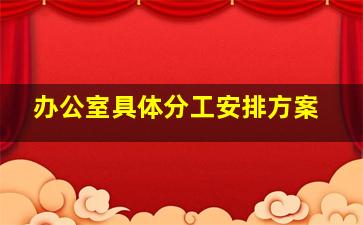 办公室具体分工安排方案